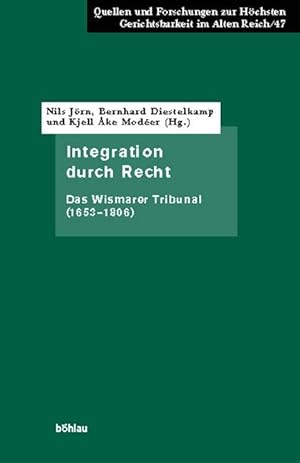 Quellen und Forschungen zur Höchsten Gerichtsbarkeit im Alten Reich/47

Nils Jörn, Bernhard Diestelkamp und Kjell Åke Modéer (Hg.)

Integration durch Recht

Das Wismarer Tribunal (1653–1806)

böhlau